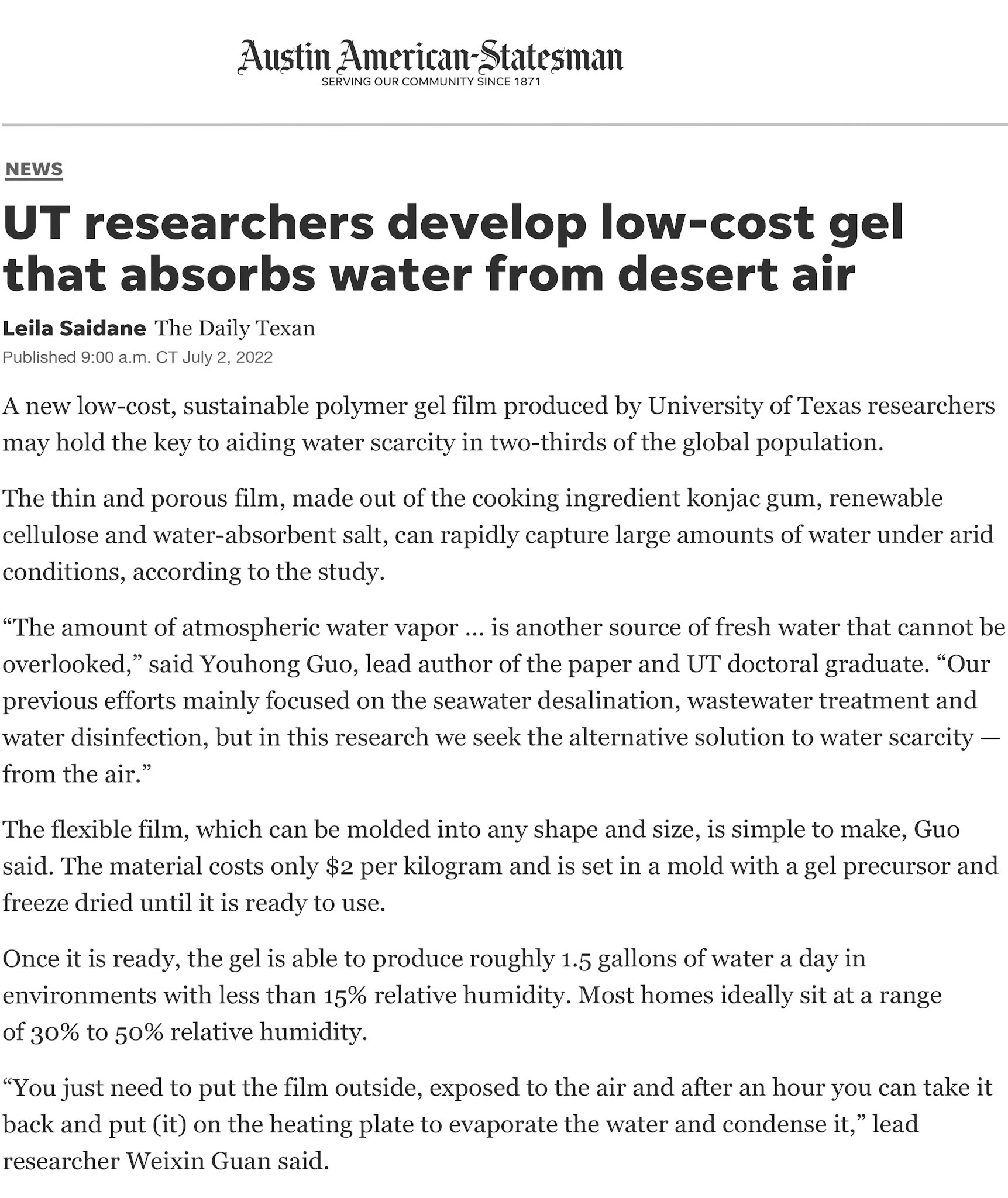 Austin American-Statesman
SERVING OUR COMMUNITY SINCE 1871

NEWS

UT researchers develop low-cost gel that absorbs water from desert air

Leila Saidane The Daily Texan
Published 9:00 a.m. CT July 2, 2022

A new low-cost, sustainable polymer gel film produced by University of Texas researchers may hold the key to aiding water scarcity in two-thirds of the global population.

The thin and porous film, made out of the cooking ingredient konjac gum, renewable cellulose and water-absorbent salt, can rapidly capture large amounts of water under arid conditions, according to the study.

“The amount of atmospheric water vapor ... is another source of fresh water that cannot be overlooked,” said Youhong Guo, lead author of the paper and UT doctoral graduate. “Our previous efforts mainly focused on the seawater desalination, wastewater treatment and water disinfection, but in this research we seek the alternative solution to water scarcity — from the air.”

The flexible film, which can be molded into any shape and size, is simple to make, Guo said. The material costs only $2 per kilogram and is set in a mold with a gel precursor and freeze dried until it is ready to use.

Once it is ready, the gel is able to produce roughly 1.5 gallons of water a day in environments with less than 15% relative humidity. Most homes ideally sit at a range of 30% to 50% relative humidity.

“You just need to put the film outside, exposed to the air and after an hour you can take it back and put (it) on the heating plate to evaporate the water and condense it,” lead researcher Weixin Guan said.